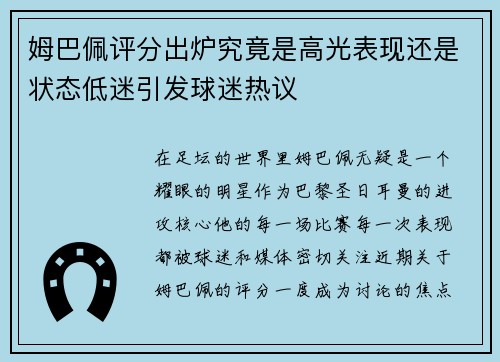 姆巴佩评分出炉究竟是高光表现还是状态低迷引发球迷热议

在足坛的世界里姆巴佩无疑是一个耀眼的明星作为巴黎圣日耳曼的进攻核心他的每一场比赛每一次表现都被球迷和媒体密切关注近期关于姆巴佩的评分一度成为讨论的焦点